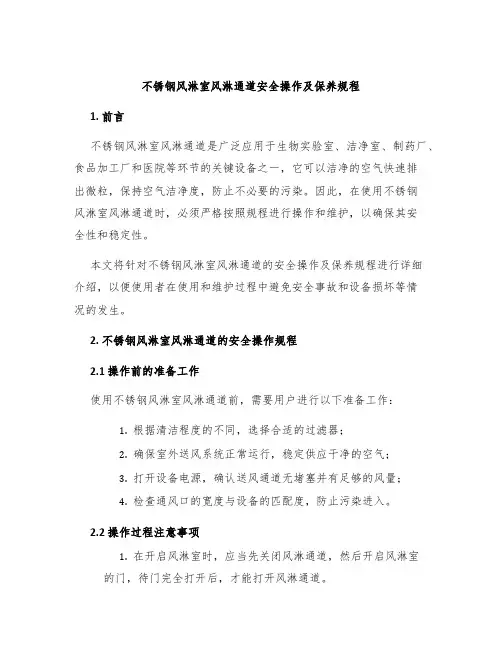 不锈钢风淋室风淋通道安全操作及保养规程

1. 前言

不锈钢风淋室风淋通道是广泛应用于生物实验室、洁净室、制药厂、食品加工厂和医院等环节的关键设备之一，它可以洁净的空气快速排出微粒，保持空气洁净度，防止不必要的污染。因此，在使用不锈钢风淋室风淋通道时，必须严格按照规程进行操作和维护，以确保其安全性和稳定性。

本文将针对不锈钢风淋室风淋通道的安全操作及保养规程进行详细介绍，以便使用者在使用和维护过程中避免安全事故和设备损坏等情况的发生。

2. 不锈钢风淋室风淋通道的安全操作规程

2.1 操作前的准备工作

使用不锈钢风淋室风淋通道前，需要用户进行以下准备工作：

1. 根据清洁程度的不同，选择合适的过滤器；

2. 确保室外送风系统正常运行，稳定供应干净的空气；

3. 打开设备电源，确认送风通道无堵塞并有足够的风量；

4. 检查通风口的宽度与设备的匹配度，防止污染进入。

2.2 操作过程注意事项

1. 在开启风淋室时，应当先关闭风淋通道，然后开启风淋室的门，待门完全打开后，才能打开风淋通道。